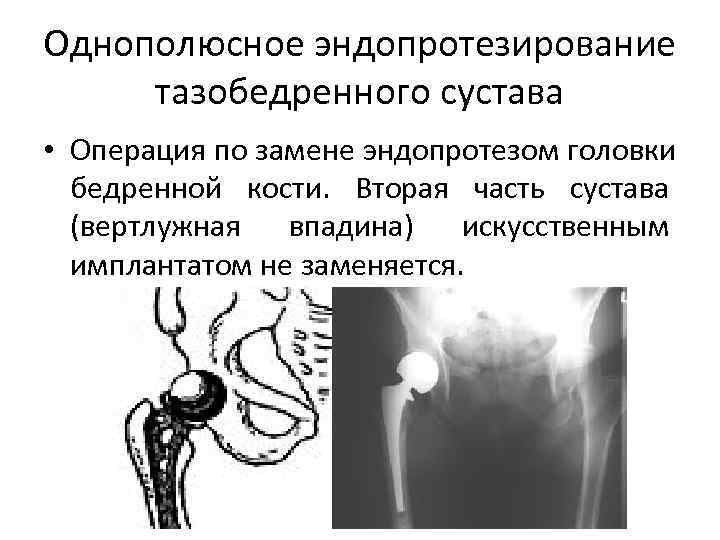 Однополюсное эндопротезирование тазобедренного сустава

• Операция по замене эндопротезом головки бедренной кости. Вторая часть сустава (вертлужная впадина) искусственным имплантатом не заменяется.